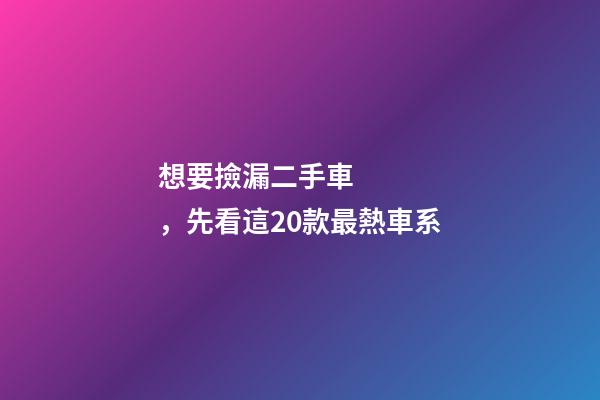 想要撿漏二手車

，先看這20款最熱車系